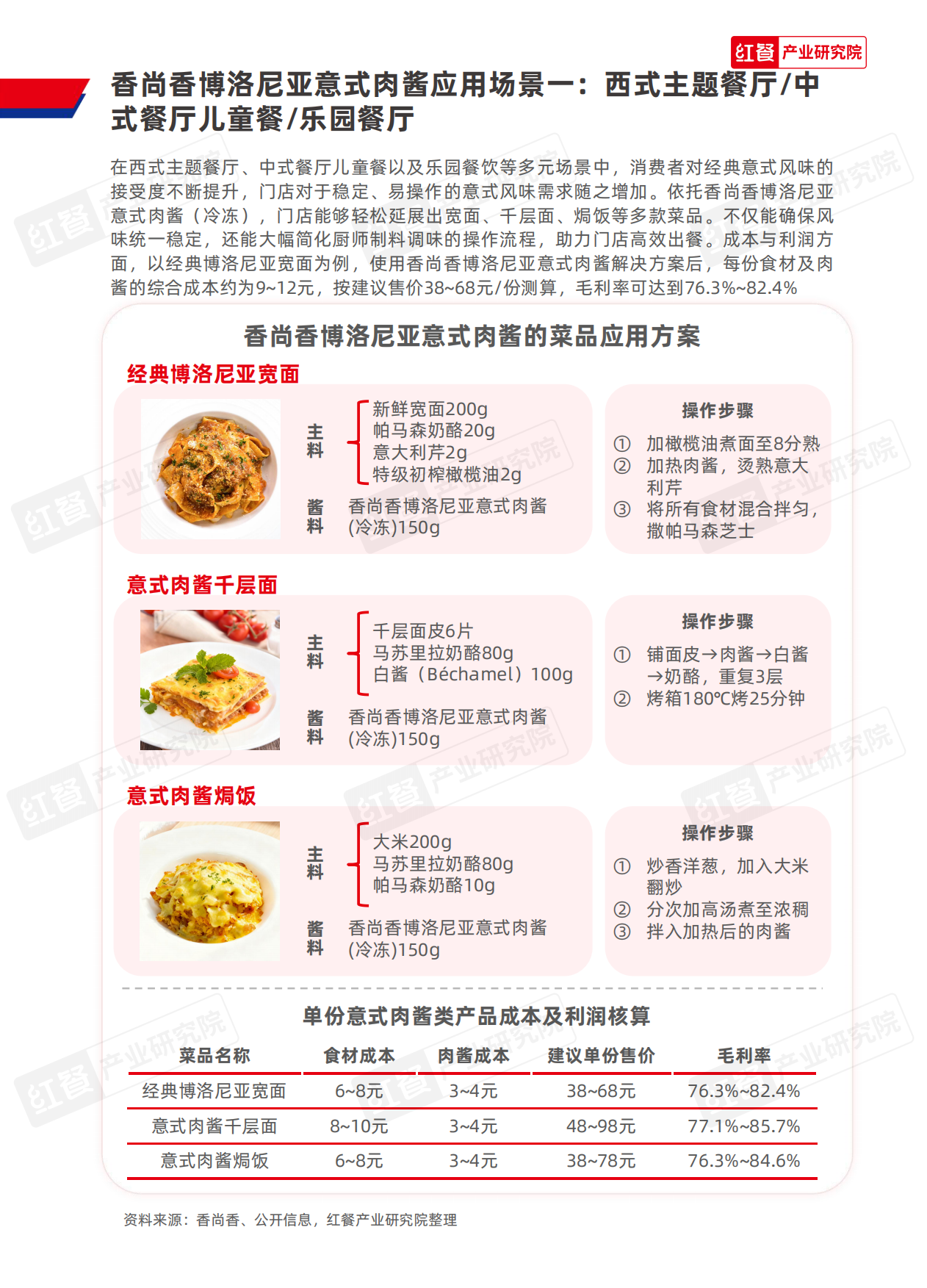 红餐 产业研究院

香尚香博洛尼亚意式肉酱应用场景一：西式主题餐厅/中式餐厅儿童餐/乐园餐厅

在西式主题餐厅、中式餐厅儿童餐以及乐园餐饮等多元场景中，消费者对经典意式风味的接受度不断提升，门店对于稳定、易操作的意式风味需求随之增加。依托香尚香博洛尼亚意式肉酱（冷冻），门店能够轻松延展出宽面、千层面、焗饭等多款菜品。不仅能确保风味统一稳定，还能大幅简化厨师制料调味的操作流程，助力门店高效出餐。成本与利润方面，以经典博洛尼亚宽面为例，使用香尚香博洛尼亚意式肉酱解决方案后，每份食材及肉酱的综合成本约为9~12元，按建议售价38~68元/份测算，毛利率可达到76.3%~82.4%

香尚香博洛尼亚意式肉酱的菜品应用方案

经典博洛尼亚宽面

主料
新鲜宽面200g
帕马森奶酪20g
意大利芹2g
特级初榨橄榄油2g

酱料
香尚香博洛尼亚意式肉酱(冷冻)150g

操作步骤
① 加橄榄油煮面至8分熟
② 加热肉酱，烫熟意大利芹
③ 将所有食材混合拌匀，撒帕马森芝士

意式肉酱千层面

主料
千层面皮6片
马苏里拉奶酪80g
白酱（Béchamel）100g

酱料
香尚香博洛尼亚意式肉酱(冷冻)150g

操作步骤
① 铺面皮→肉酱→白酱→奶酪，重复3层
② 烤箱180℃烤25分钟

意式肉酱焗饭

主料
大米200g
马苏里拉奶酪80g
帕马森奶酪10g

酱料
香尚香博洛尼亚意式肉酱(冷冻)150g

操作步骤
① 炒香洋葱，加入大米翻炒
② 分次加高汤煮至浓稠
③ 拌入加热后的肉酱

单份意式肉酱类产品成本及利润核算

| 菜品名称 | 食材成本 | 肉酱成本 | 建议单份售价 | 毛利率 |
|---|---|---|---|---|
| 经典博洛尼亚宽面 | 6~8元 | 3~4元 | 38~68元 | 76.3%~82.4% |
| 意式肉酱千层面 | 8~10元 | 3~4元 | 48~98元 | 77.1%~85.7% |
| 意式肉酱焗饭 | 6~8元 | 3~4元 | 38~78元 | 76.3%~84.6% |

资料来源：香尚香、公开信息，红餐产业研究院整理